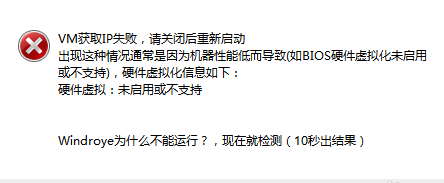 VM获取IP失败，请关闭后重新启动
出现这种情况通常是因为机器性能低而导致(如BIOS硬件虚拟化未启用或不支持)，硬件虚拟化信息如下：
硬件虚拟：未启用或不支持

Windroye为什么不能运行？，现在就检测（10秒出结果）